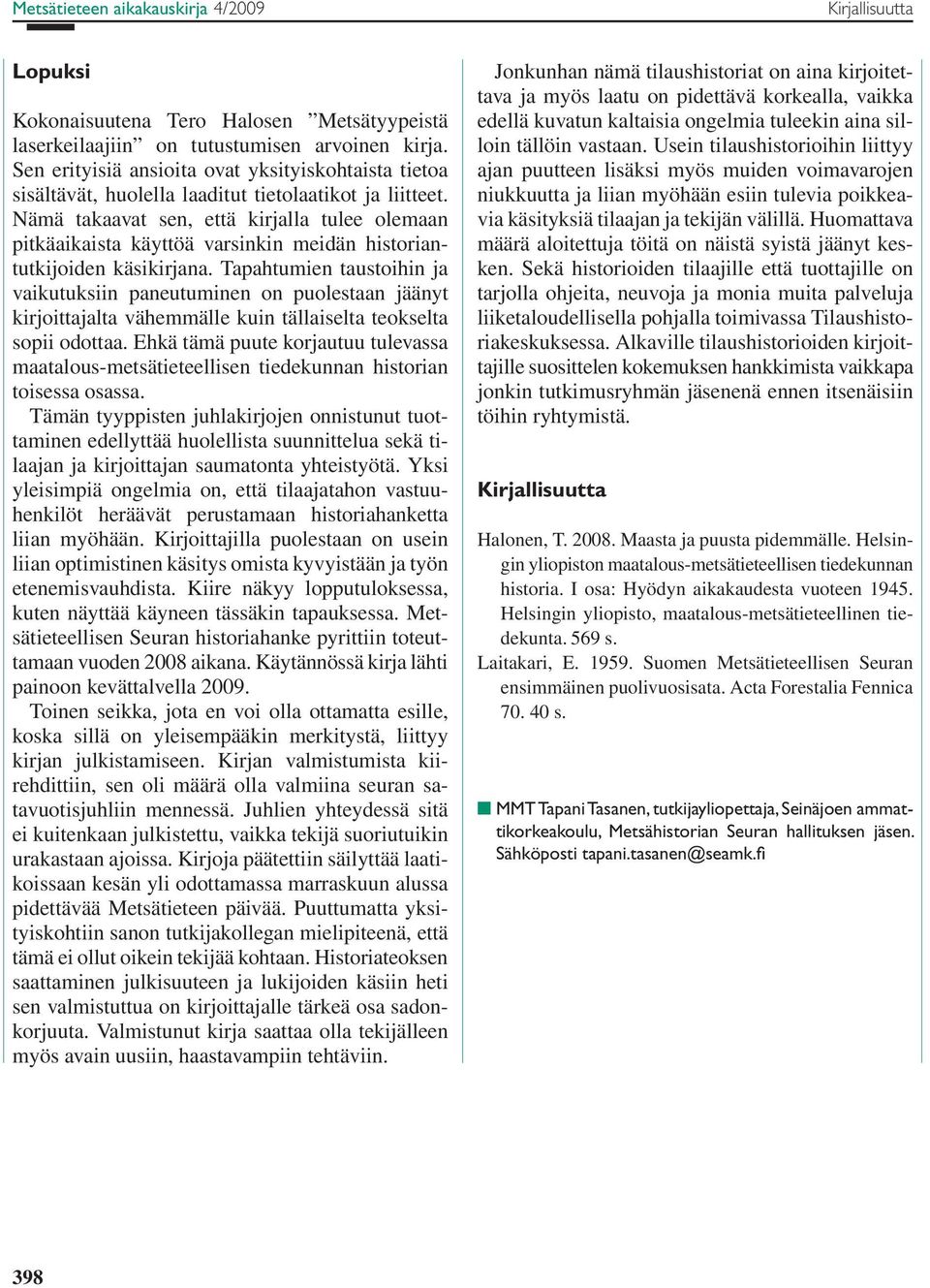 Metsätieteen aikakauskirja 4/2009

Kirjallisuutta

Lopuksi

Kokonaisuutena Tero Halosen ”Metsätyypeistä laserkeilaajiin” on tutustumisen arvoinen kirja. Sen erityisiä ansioita ovat yksityiskohtaista tietoa sisältävät, huolella laaditut tietolaatikot ja liitteet. Nämä takaavat sen, että kirjalla tulee olemaan pitkäaikaista käyttöä varsinkin meidän historiantutkijoiden käsikirjana. Tapahtumien taustoihin ja vaikutuksiin paneutuminen on puolestaan jäänyt kirjoittajalta vähemmälle kuin tällaiselta teokselta sopii odottaa. Ehkä tämä puute korjautuu tulevassa maatalous-metsätieteellisen tiedekunnan historian toisessa osassa.

Tämän tyyppisten juhlakirjojen onnistunut tuottaminen edellyttää huolellista suunnittelua sekä tilaajan ja kirjoittajan saumatonta yhteistyötä. Yksi yleisimpiä ongelmia on, että tilaajatahon vastuuhenkilöt heräävät perustamaan historiahanketta liian myöhään. Kirjoittajilla puolestaan on usein liian optimistinen käsitys omista kyvyistään ja työn etenemisvauhdista. Kiire näkyy lopputuloksessa, kuten näyttää käyneen tässäkin tapauksessa. Metsätieteellisen Seuran historiahanke pyrittiin toteuttamaan vuoden 2008 aikana. Käytännössä kirja lähti painoon kevättalvella 2009.

Toinen seikka, jota en voi olla ottamatta esille, koska sillä on yleisempääkin merkitystä, liittyy kirjan julkistamiseen. Kirjan valmistumista kiirehdittiin, sen oli määrä olla valmiina seuran satavuotisjuhliin mennessä. Juhlien yhteydessä sitä ei kuitenkaan julkistettu, vaikka tekijä suoriutuikin urakastaan ajoissa. Kirjoja päätettiin säilyttää laatikoissaan kesän yli odottamassa marraskuun alussa pidettävää Metsätieteen päivää. Puuttumatta yksityiskohtiin sanon tutkijakollegan mielipiteenä, että tämä ei ollut oikein tekijää kohtaan. Historiateoksen saattaminen julkisuuteen ja lukijoiden käsiin heti sen valmistuttua on kirjoittajalle tärkeä osa sadonkorjuuta. Valmistunut kirja saattaa olla tekijälleen myös avain uusiin, haastavampiin tehtäviin.

Jonkunhan nämä tilaushistoriat on aina kirjoitettava ja myös laatu on pidettävä korkealla, vaikka edellä kuvatun kaltaisia ongelmia tuleekin aina silloin tällöin vastaan. Usein tilaushistorioihin liittyy ajan puutteen lisäksi myös muiden voimavarojen niukkuutta ja liian myöhään esiin tulevia poikkeavia käsityksiä tilaajan ja tekijän välillä. Huomattava määrä aloitettuja töitä on näistä syistä jäänyt kesken. Sekä historioiden tilaajille että tuottajille on tarjolla ohjeita, neuvoja ja monia muita palveluja liiketaloudellisella pohjalla toimivassa Tilaushistoriakeskuksessa. Alkaville tilaushistorioiden kirjoittajille suosittelen kokemuksen hankkimista vaikkapa jonkin tutkimusryhmän jäsenenä ennen itsenäisiin töihin ryhtymistä.

Kirjallisuutta

Halonen, T. 2008. Maasta ja puusta pidemmälle. Helsingin yliopiston maatalous-metsätieteellisen tiedekunnan historia. I osa: Hyödyn aikakaudesta vuoteen 1945. Helsingin yliopisto, maatalous-metsätieteellinen tiedekunta. 569 s.
Laitakari, E. 1959. Suomen Metsätieteellisen Seuran ensimmäinen puolivuosisata. Acta Forestalia Fennica 70. 40 s.

MMT Tapani Tasanen, tutkijayliopettaja, Seinäjoen ammattikorkeakoulu, Metsähistorian Seuran hallituksen jäsen. Sähköposti tapani.tasanen@seamk.fi

398